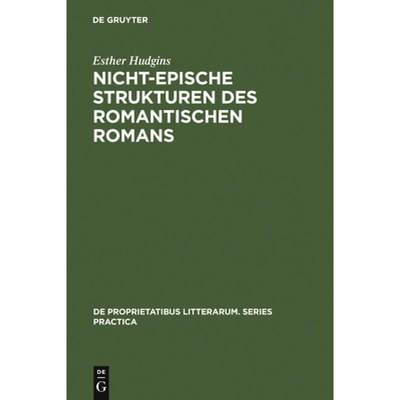 DE GRUYTER

Esther Hudgins

NICHT-EPISCHE STRUKTUREN DES ROMANTISCHEN ROMANS

DE PROPRIETATIBUS LITTERARUM. SERIES PRACTICA

DE
G